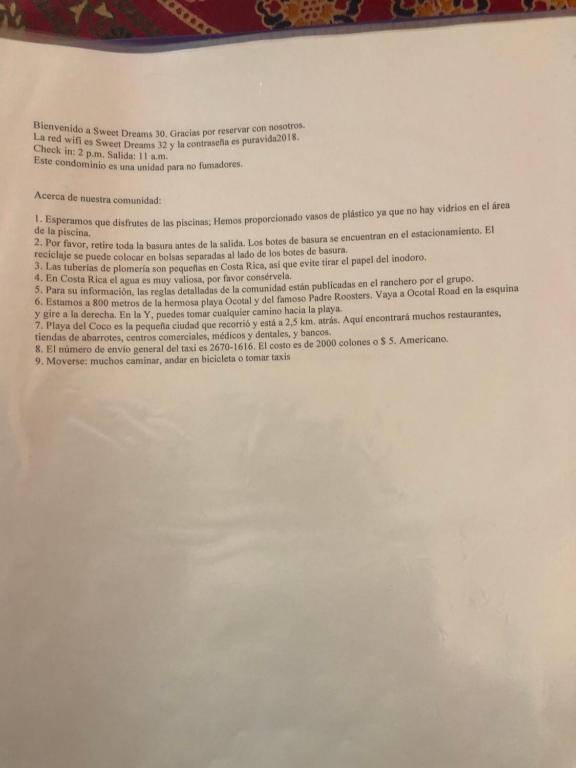 Bienvenido a Sweet Dreams 30. Gracias por reservar con nosotros.
La red wifi es Sweet Dreams 32 y la contraseña es puravida2018.
Check in: 2 p.m. Salida: 11 a.m.
Este condominio es una unidad para no fumadores.

Acerca de nuestra comunidad:

1. Esperamos que disfrutes de las piscinas; Hemos proporcionado vasos de plástico ya que no hay vidrios en el área de la piscina.
2. Por favor, retire toda la basura antes de la salida. Los botes de basura se encuentran en el estacionamiento. El reciclaje se puede colocar en bolsas separadas al lado de los botes de basura.
3. Las tuberías de plomería son pequeñas en Costa Rica, así que evite tirar el papel del inodoro.
4. En Costa Rica el agua es muy valiosa, por favor consérvela.
5. Para su información, las reglas detalladas de la comunidad están publicadas en el ranchero por el grupo.
6. Estamos a 800 metros de la hermosa playa Ocotal y del famoso Padre Roosters. Vaya a Ocotal Road en la esquina y gire a la derecha. En la Y, puedes tomar cualquier camino hacia la playa.
7. Playa del Coco es la pequeña ciudad que recorrió y está a 2,5 km. atrás. Aquí encontrará muchos restaurantes, tiendas de abarrotes, centros comerciales, médicos y dentales, y bancos.
8. El número de envío general del taxi es 2670-1616. El costo es de 2000 colones o $ 5. Americano.
9. Moverse: muchos caminar, andar en bicicleta o tomar taxis